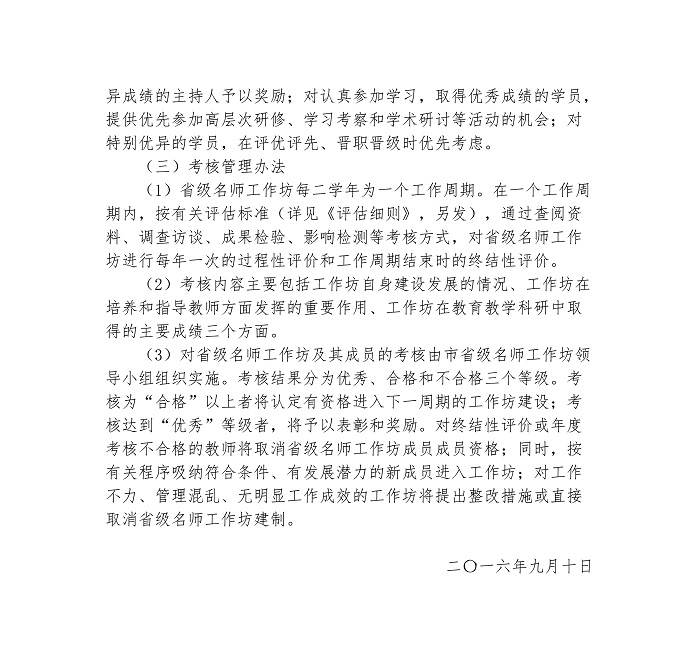 异成绩的主持人予以奖励；对认真参加学习，取得优秀成绩的学员，提供优先参加高层次研修、学习考察和学术研讨等活动的机会；对特别优异的学员，在评优评先、晋职晋级时优先考虑。

（三）考核管理办法

（1）省级名师工作坊每二学年为一个工作周期。在一个工作周期内，按有关评估标准（详见《评估细则》，另发），通过查阅资料、调查访谈、成果检验、影响检测等考核方式，对省级名师工作坊进行每年一次的过程性评价和工作周期结束时的终结性评价。

（2）考核内容主要包括工作坊自身建设发展的情况、工作坊在培养和指导教师方面发挥的重要作用、工作坊在教育教学科研中取得的主要成绩三个方面。

（3）对省级名师工作坊及其成员的考核由市省级名师工作坊领导小组组织实施。考核结果分为优秀、合格和不合格三个等级。考核为“合格”以上者将认定有资格进入下一周期的工作坊建设；考核达到“优秀”等级者，将予以表彰和奖励。对终结性评价或年度考核不合格的教师将取消省级名师工作坊成员成员资格；同时，按有关程序吸纳符合条件、有发展潜力的新成员进入工作坊；对工作不力、管理混乱、无明显工作成效的工作坊将提出整改措施或直接取消省级名师工作坊建制。

二〇一六年九月十日